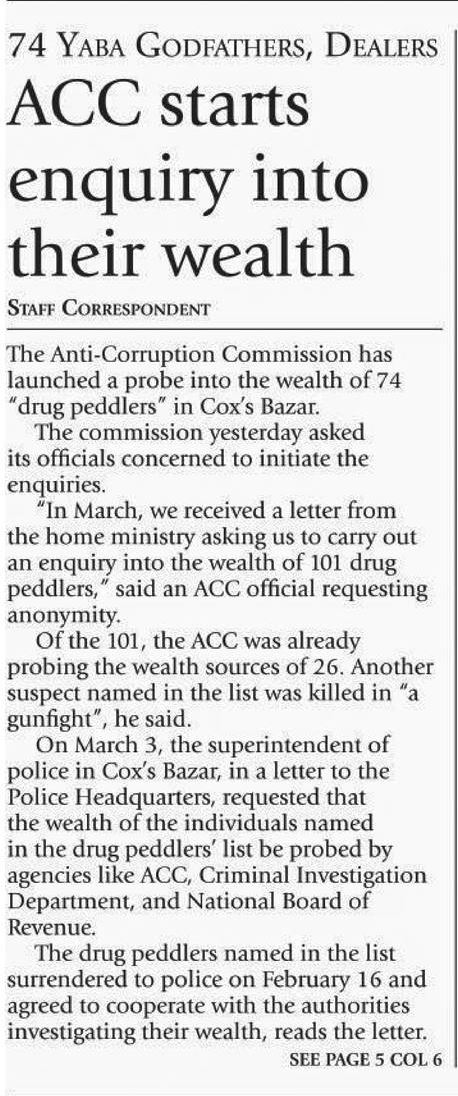 74 YABA GODFATHERS, DEALERS

ACC starts enquiry into their wealth

STAFF CORRESPONDENT

The Anti-Corruption Commission has launched a probe into the wealth of 74 "drug peddlers" in Cox's Bazar.

The commission yesterday asked its officials concerned to initiate the enquiries.

"In March, we received a letter from the home ministry asking us to carry out an enquiry into the wealth of 101 drug peddlers," said an ACC official requesting anonymity.

Of the 101, the ACC was already probing the wealth sources of 26. Another suspect named in the list was killed in "a gunfight", he said.

On March 3, the superintendent of police in Cox's Bazar, in a letter to the Police Headquarters, requested that the wealth of the individuals named in the drug peddlers' list be probed by agencies like ACC, Criminal Investigation Department, and National Board of Revenue.

The drug peddlers named in the list surrendered to police on February 16 and agreed to cooperate with the authorities investigating their wealth, reads the letter.

SEE PAGE 5 COL 6